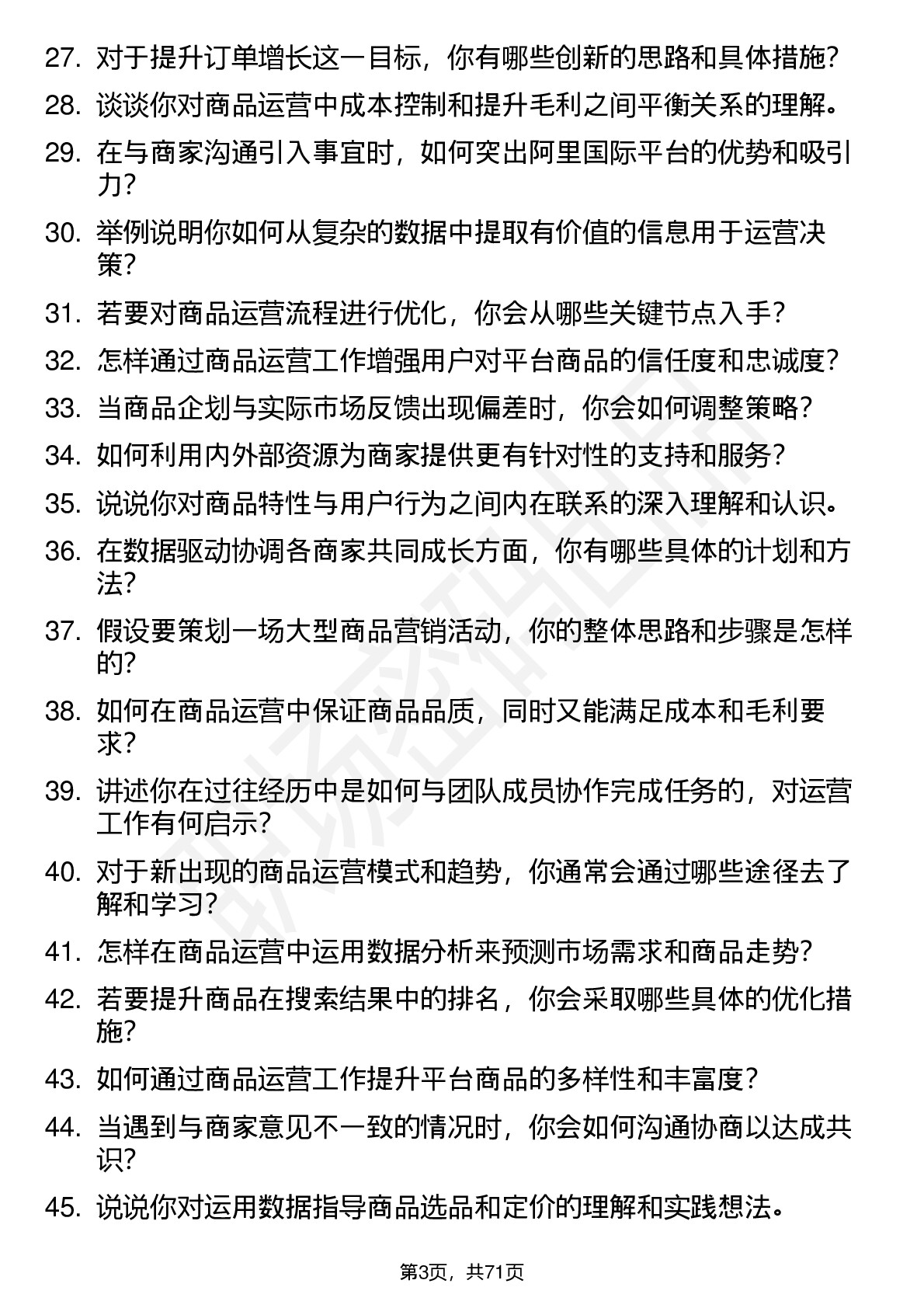 27. 对于提升订单增长这一目标，你有哪些创新的思路和具体措施？
28. 谈谈你对商品运营中成本控制和提升毛利之间平衡关系的理解。
29. 在与商家沟通引入事宜时，如何突出阿里国际平台的优势和吸引力？
30. 举例说明你如何从复杂的数据中提取有价值的信息用于运营决策？
31. 若要对商品运营流程进行优化，你会从哪些关键节点入手？
32. 怎样通过商品运营工作增强用户对平台商品的信任度和忠诚度？
33. 当商品企划与实际市场反馈出现偏差时，你会如何调整策略？
34. 如何利用内外部资源为商家提供更有针对性的支持和服务？
35. 说说你对商品特性与用户行为之间内在联系的深入理解和认识。
36. 在数据驱动协调各商家共同成长方面，你有哪些具体的计划和方法？
37. 假设要策划一场大型商品营销活动，你的整体思路和步骤是怎样的？
38. 如何在商品运营中保证商品品质，同时又能满足成本和毛利要求？
39. 讲述你在过往经历中是如何与团队成员协作完成任务的，对运营工作有何启示？
40. 对于新出现的商品运营模式和趋势，你通常会通过哪些途径去了解和学习？
41. 怎样在商品运营中运用数据分析来预测市场需求和商品走势？
42. 若要提升商品在搜索结果中的排名，你会采取哪些具体的优化措施？
43. 如何通过商品运营工作提升平台商品的多样性和丰富度？
44. 当遇到与商家意见不一致的情况时，你会如何沟通协商以达成共识？
45. 说说你对运用数据指导商品选品和定价的理解和实践想法。

第3页，共71页